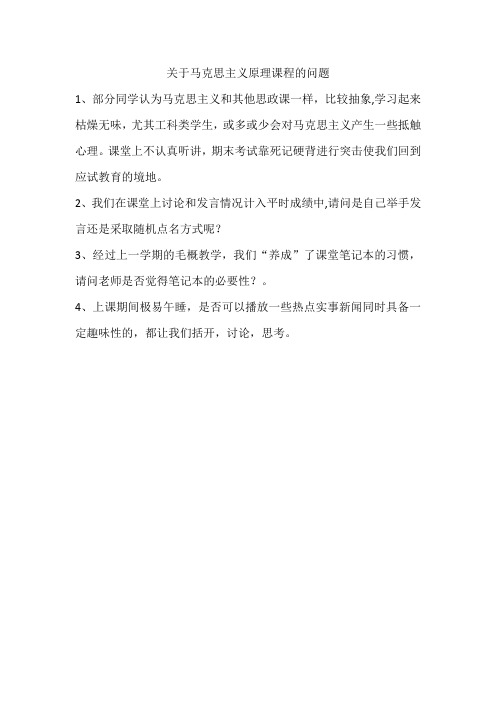 关于马克思主义原理课程的问题

1、部分同学认为马克思主义和其他思政课一样，比较抽象,学习起来枯燥无味，尤其工科类学生，或多或少会对马克思主义产生一些抵触心理。课堂上不认真听讲，期末考试靠死记硬背进行突击使我们回到应试教育的境地。

2、我们在课堂上讨论和发言情况计入平时成绩中,请问是自己举手发言还是采取随机点名方式呢？

3、经过上一学期的毛概教学，我们“养成”了课堂笔记本的习惯，请问老师是否觉得笔记本的必要性？。

4、上课期间极易午睡，是否可以播放一些热点实事新闻同时具备一定趣味性的，都让我们括开，讨论，思考。